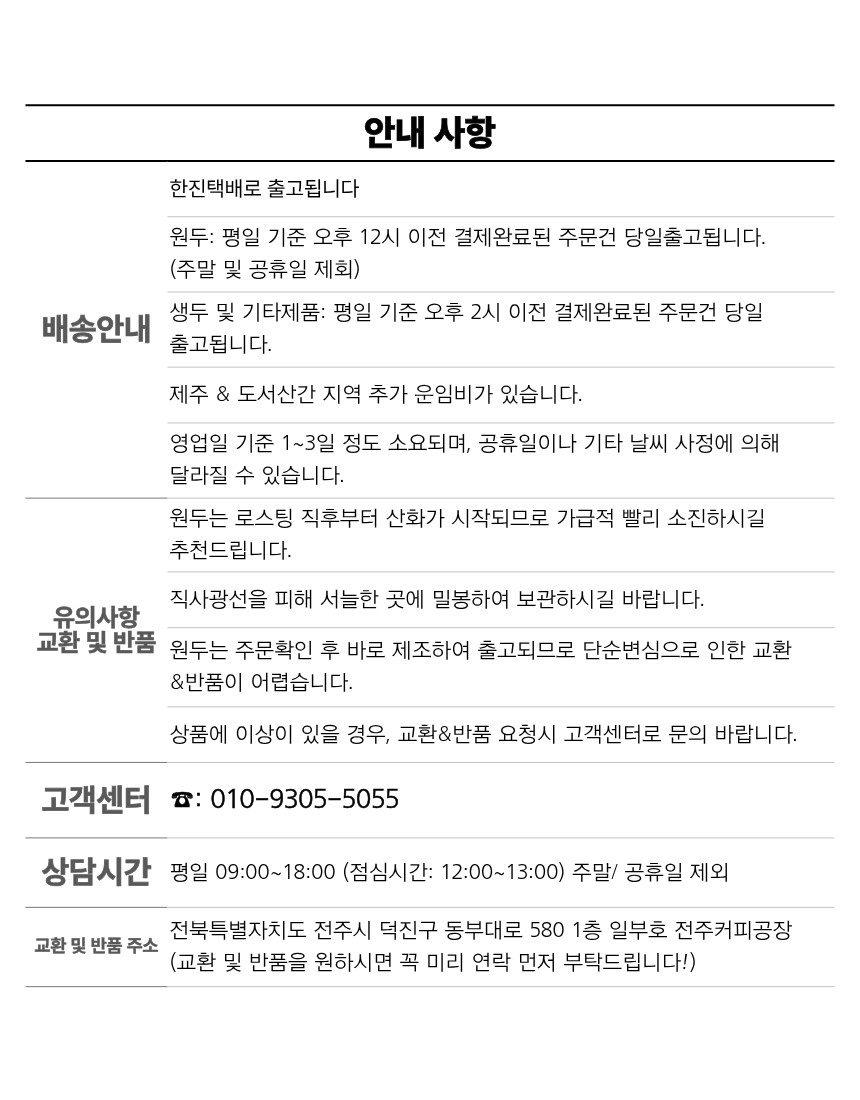 안내 사항

| | |
|---|---|
| 배송안내 | 한진택배로 출고됩니다 |
| | 원두: 평일 기준 오후 12시 이전 결제완료된 주문건 당일출고됩니다. (주말 및 공휴일 제회) |
| | 생두 및 기타제품: 평일 기준 오후 2시 이전 결제완료된 주문건 당일 출고됩니다. |
| | 제주 & 도서산간 지역 추가 운임비가 있습니다. |
| | 영업일 기준 1~3일 정도 소요되며, 공휴일이나 기타 날씨 사정에 의해 달라질 수 있습니다. |
| 유의사항 교환 및 반품 | 원두는 로스팅 직후부터 산화가 시작되므로 가급적 빨리 소진하시길 추천드립니다. |
| | 직사광선을 피해 서늘한 곳에 밀봉하여 보관하시길 바랍니다. |
| | 원두는 주문확인 후 바로 제조하여 출고되므로 단순변심으로 인한 교환 &반품이 어렵습니다. |
| | 상품에 이상이 있을 경우, 교환&반품 요청시 고객센터로 문의 바랍니다. |
| 고객센터 | ☎: 010-9305-5055 |
| 상담시간 | 평일 09:00~18:00 (점심시간: 12:00~13:00) 주말/ 공휴일 제외 |
| 교환 및 반품 주소 | 전북특별자치도 전주시 덕진구 동부대로 580 1층 일부호 전주커피공장 (교환 및 반품을 원하시면 꼭 미리 연락 먼저 부탁드립니다!) |